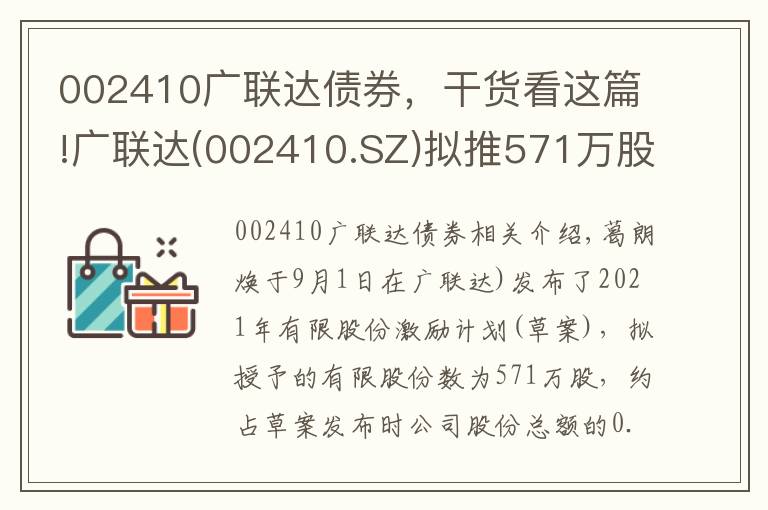 002410广联达债券，干货看这篇!广联达(002410.SZ)拟推571万股

002410广联达债券相关介绍，葛朗焕于9月1日在广联达)发布了2021年有限股份激励计划(草案)，拟授予的有限股份数为571万股，约占草案发布时公司股份总额的0.